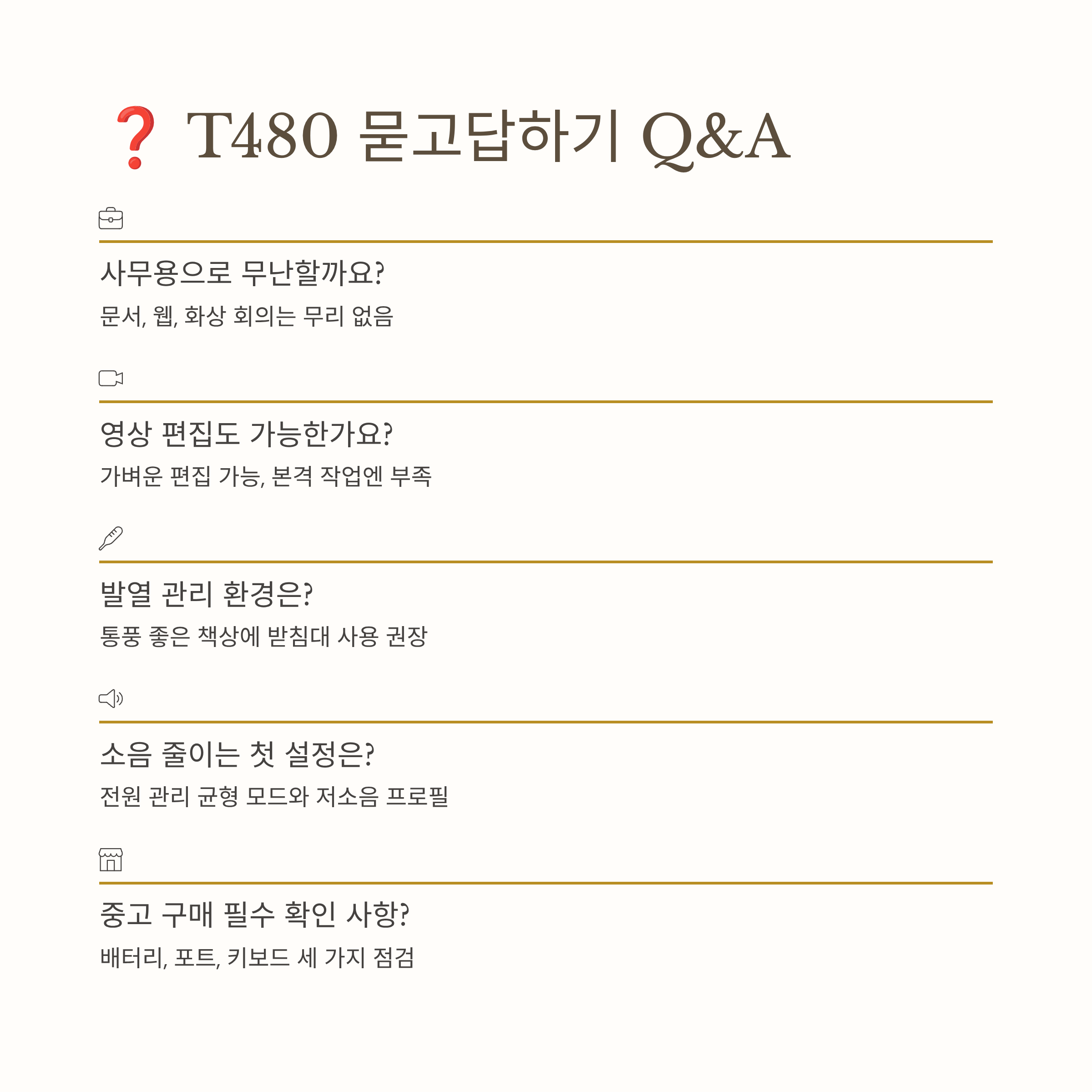 ❓ T480 묻고답하기 Q&A

사무용으로 무난할까요?

문서, 웹, 화상 회의는 무리 없음

영상 편집도 가능한가요?

가벼운 편집 가능, 본격 작업엔 부족

발열 관리 환경은?

통풍 좋은 책상에 받침대 사용 권장

소음 줄이는 첫 설정은?

전원 관리 균형 모드와 저소음 프로필

중고 구매 필수 확인 사항?

배터리, 포트, 키보드 세 가지 점검